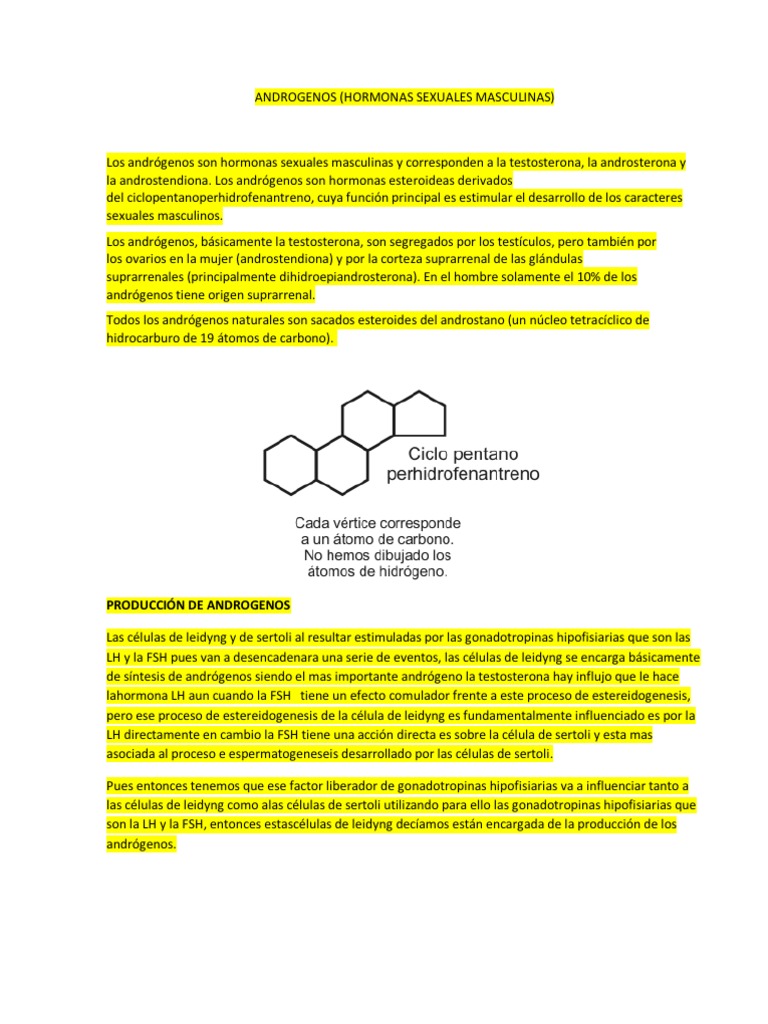 ANDROGENOS (HORMONAS SEXUALES MASCULINAS)

Los andrógenos son hormonas sexuales masculinas y corresponden a la testosterona, la androsterona y la androstendiona. Los andrógenos son hormonas esteroideas derivados del ciclopentanoperhidrofenantreno, cuya función principal es estimular el desarrollo de los caracteres sexuales masculinos.

Los andrógenos, básicamente la testosterona, son segregados por los testículos, pero también por los ovarios en la mujer (androstendiona) y por la corteza suprarrenal de las glándulas suprarrenales (principalmente dihidroepiandrosterona). En el hombre solamente el 10% de los andrógenos tiene origen suprarrenal.

Todos los andrógenos naturales son sacados esteroides del androstano (un núcleo tetracíclico de hidrocarburo de 19 átomos de carbono).

Ciclo pentano perhidrofenantreno

Cada vértice corresponde a un átomo de carbono. No hemos dibujado los átomos de hidrógeno.

PRODUCCIÓN DE ANDROGENOS

Las células de leidyng y de sertoli al resultar estimuladas por las gonadotropinas hipofisiarias que son las LH y la FSH pues van a desencadenara una serie de eventos, las células de leidyng se encarga básicamente de síntesis de andrógenos siendo el mas importante andrógeno la testosterona hay influjo que le hace lahormona LH aun cuando la FSH tiene un efecto comulador frente a este proceso de estereidogenesis, pero ese proceso de estereidogenesis de la célula de leidyng es fundamentalmente influenciado es por la LH directamente en cambio la FSH tiene una acción directa es sobre la célula de sertoli y esta mas asociada al proceso e espermatogeneseis desarrollado por las células de sertoli.

Pues entonces tenemos que ese factor liberador de gonadotropinas hipofisiarias va a influenciar tanto a las células de leidyng como alas células de sertoli utilizando para ello las gonadotropinas hipofisiarias que son la LH y la FSH, entonces estascélulas de leidyng decíamos están encargada de la producción de los andrógenos.